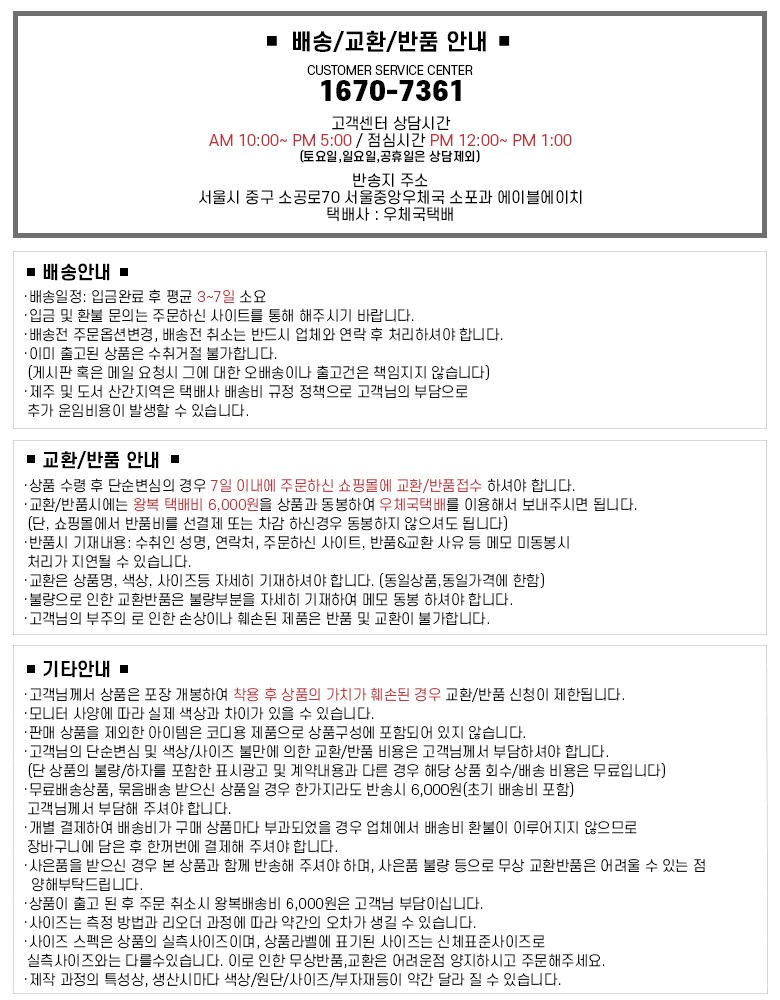 ■ 배송/교환/반품 안내 ■

CUSTOMER SERVICE CENTER
1670-7361

고객센터 상담시간
AM 10:00~ PM 5:00 / 점심시간 PM 12:00~ PM 1:00
(토요일,일요일,공휴일은 상담제외)

반송지 주소
서울시 중구 소공로70 서울중앙우체국 소포과 에이블에이치
택배사 : 우체국택배

■ 배송안내 ■

·배송일정: 입금완료 후 평균 3~7일 소요
·입금 및 환불 문의는 주문하신 사이트를 통해 해주시기 바랍니다.
·배송전 주문옵션변경, 배송전 취소는 반드시 업체와 연락 후 처리하셔야 합니다.
·이미 출고된 상품은 수취거절 불가합니다.
(게시판 혹은 메일 요청시 그에 대한 오배송이나 출고건은 책임지지 않습니다)
·제주 및 도서 산간지역은 택배사 배송비 규정 정책으로 고객님의 부담으로 추가 운임비용이 발생할 수 있습니다.

■ 교환/반품 안내 ■

·상품 수령 후 단순변심의 경우 7일 이내에 주문하신 쇼핑몰에 교환/반품접수 하셔야 합니다.
·교환/반품시에는 왕복 택배비 6,000원을 상품과 동봉하여 우체국택배를 이용해서 보내주시면 됩니다.
(단, 쇼핑몰에서 반품비를 선결제 또는 차감 하신경우 동봉하지 않으셔도 됩니다)
·반품시 기재내용: 수취인 성명, 연락처, 주문하신 사이트, 반품&교환 사유 등 메모 미동봉시 처리가 지연될 수 있습니다.
·교환은 상품명, 색상, 사이즈등 자세히 기재하셔야 합니다. (동일상품,동일가격에 한함)
·불량으로 인한 교환반품은 불량부분을 자세히 기재하여 메모 동봉 하셔야 합니다.
·고객님의 부주의 로 인한 손상이나 훼손된 제품은 반품 및 교환이 불가합니다.

■ 기타안내 ■

·고객님께서 상품은 포장 개봉하여 착용 후 상품의 가치가 훼손된 경우 교환/반품 신청이 제한됩니다.
·모니터 사양에 따라 실제 색상과 차이가 있을 수 있습니다.
·판매 상품을 제외한 아이템은 코디용 제품으로 상품구성에 포함되어 있지 않습니다.
·고객님의 단순변심 및 색상/사이즈 불만에 의한 교환/반품 비용은 고객님께서 부담하셔야 합니다.
(단 상품의 불량/하자를 포함한 표시광고 및 계약내용과 다른 경우 해당 상품 회수/배송 비용은 무료입니다)
·무료배송상품, 묶음배송 받으신 상품일 경우 한가지라도 반송시 6,000원(초기 배송비 포함) 고객님께서 부담해 주셔야 합니다.
·개별 결제하여 배송비가 구매 상품마다 부과되었을 경우 업체에서 배송비 환불이 이루어지지 않으므로 장바구니에 담은 후 한꺼번에 결제해 주셔야 합니다.
·사은품을 받으신 경우 본 상품과 함께 반송해 주셔야 하며, 사은품 불량 등으로 무상 교환반품은 어려울 수 있는 점 양해부탁드립니다.
·상품이 출고 된 후 주문 취소시 왕복배송비 6,000원은 고객님 부담이십니다.
·사이즈는 측정 방법과 리오더 과정에 따라 약간의 오차가 생길 수 있습니다.
·사이즈 스펙은 상품의 실측사이즈이며, 상품라벨에 표기된 사이즈는 신체표준사이즈로 실측사이즈와는 다를수있습니다. 이로 인한 무상반품,교환은 어려운점 양지하시고 주문해주세요.
·제작 과정의 특성상, 생산시마다 색상/원단/사이즈/부자재등이 약간 달라 질 수 있습니다.